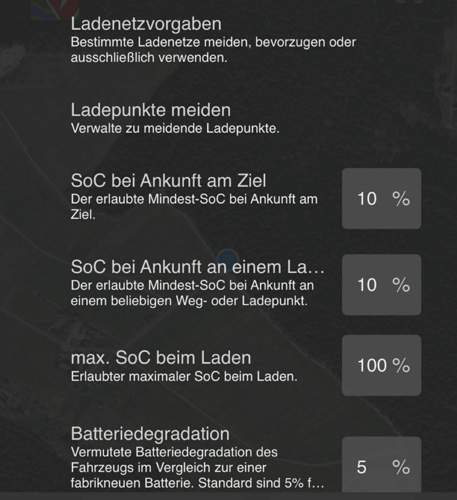 Ladenetzvorgaben
Bestimmte Ladenetze meiden, bevorzugen oder ausschließlich verwenden.

Ladepunkte meiden
Verwalte zu meidende Ladepunkte.

SoC bei Ankunft am Ziel
Der erlaubte Mindest-SoC bei Ankunft am Ziel.

10 %

SoC bei Ankunft an einem La…
Der erlaubte Mindest-SoC bei Ankunft an einem beliebigen Weg- oder Ladepunkt.

10 %

max. SoC beim Laden
Erlaubter maximaler SoC beim Laden.

100 %

Batteriedegradation
Vermutete Batteriedegradation des Fahrzeugs im Vergleich zur einer fabrikneuen Batterie. Standard sind 5% f…

5 %